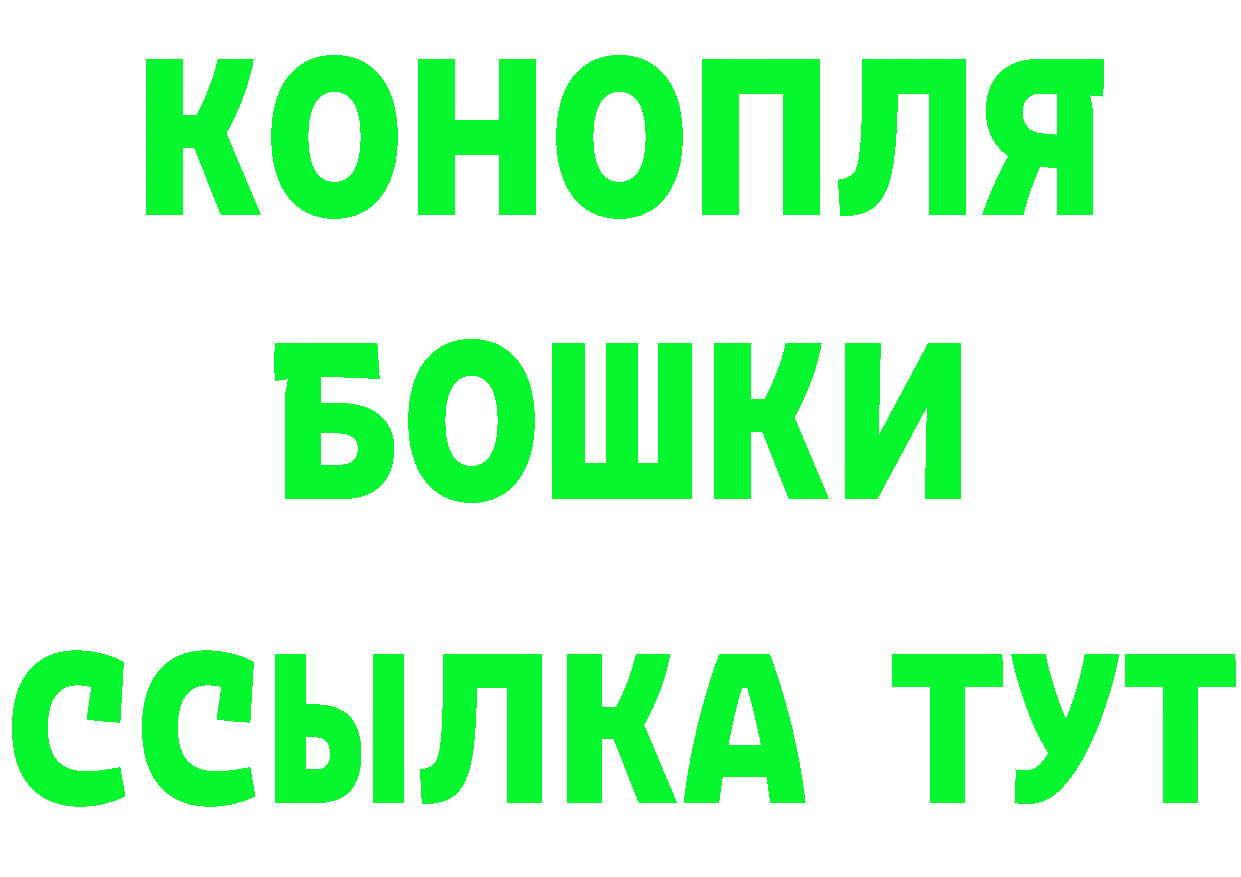 КОНОПЛЯ
БОШКИ
ССЫЛКА ТУТ